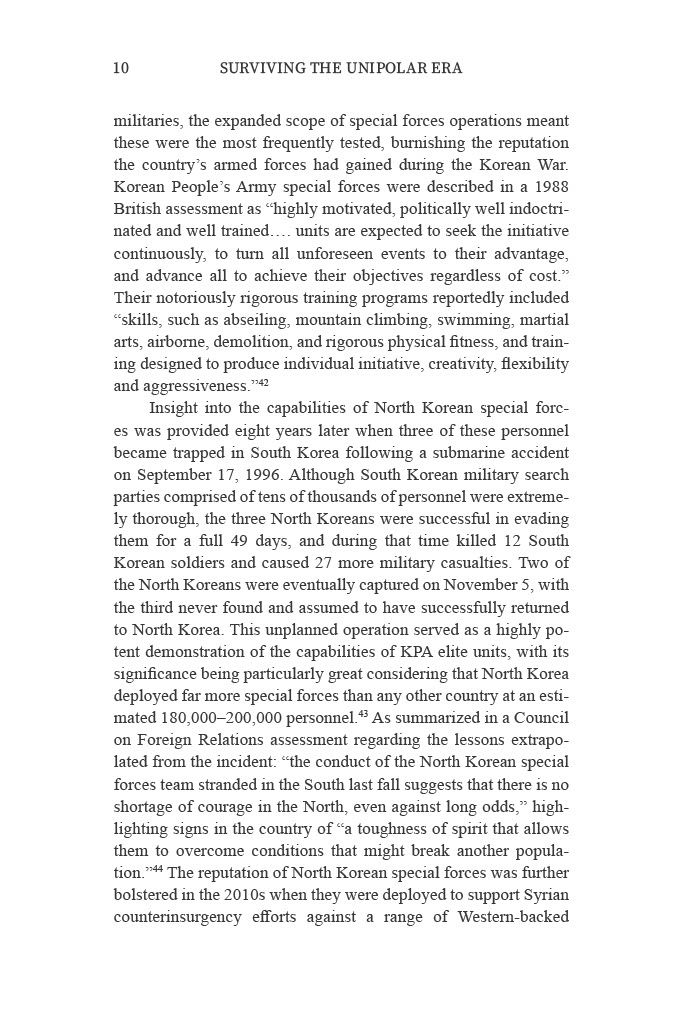 10 SURVIVING THE UNIPOLAR ERA

militaries, the expanded scope of special forces operations meant these were the most frequently tested, burnishing the reputation the country's armed forces had gained during the Korean War. Korean People's Army special forces were described in a 1988 British assessment as "highly motivated, politically well indoctrinated and well trained…. units are expected to seek the initiative continuously, to turn all unforeseen events to their advantage, and advance all to achieve their objectives regardless of cost." Their notoriously rigorous training programs reportedly included "skills, such as abseiling, mountain climbing, swimming, martial arts, airborne, demolition, and rigorous physical fitness, and training designed to produce individual initiative, creativity, flexibility and aggressiveness."$^{42}$

Insight into the capabilities of North Korean special forces was provided eight years later when three of these personnel became trapped in South Korea following a submarine accident on September 17, 1996. Although South Korean military search parties comprised of tens of thousands of personnel were extremely thorough, the three North Koreans were successful in evading them for a full 49 days, and during that time killed 12 South Korean soldiers and caused 27 more military casualties. Two of the North Koreans were eventually captured on November 5, with the third never found and assumed to have successfully returned to North Korea. This unplanned operation served as a highly potent demonstration of the capabilities of KPA elite units, with its significance being particularly great considering that North Korea deployed far more special forces than any other country at an estimated 180,000–200,000 personnel.$^{43}$ As summarized in a Council on Foreign Relations assessment regarding the lessons extrapolated from the incident: "the conduct of the North Korean special forces team stranded in the South last fall suggests that there is no shortage of courage in the North, even against long odds," highlighting signs in the country of "a toughness of spirit that allows them to overcome conditions that might break another population."$^{44}$ The reputation of North Korean special forces was further bolstered in the 2010s when they were deployed to support Syrian counterinsurgency efforts against a range of Western-backed